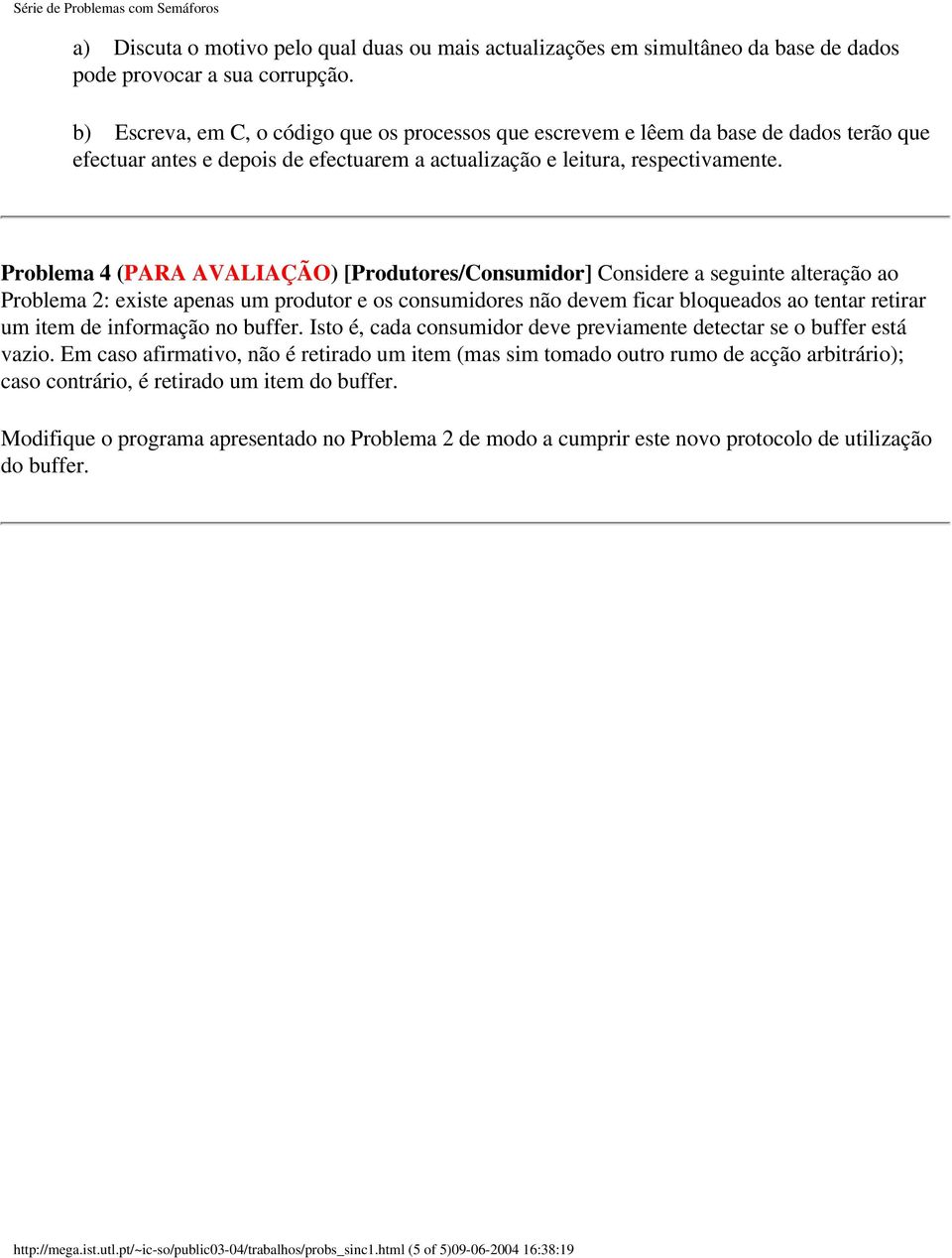 Série de Problemas com Semáforos

a) Discuta o motivo pelo qual duas ou mais actualizações em simultâneo da base de dados pode provocar a sua corrupção.

b) Escreva, em C, o código que os processos que escrevem e lêem da base de dados terão que efectuar antes e depois de efectuarem a actualização e leitura, respectivamente.

Problema 4 (PARA AVALIAÇÃO) [Produtores/Consumidor] Considere a seguinte alteração ao Problema 2: existe apenas um produtor e os consumidores não devem ficar bloqueados ao tentar retirar um item de informação no buffer. Isto é, cada consumidor deve previamente detectar se o buffer está vazio. Em caso afirmativo, não é retirado um item (mas sim tomado outro rumo de acção arbitrário); caso contrário, é retirado um item do buffer.

Modifique o programa apresentado no Problema 2 de modo a cumprir este novo protocolo de utilização do buffer.

http://mega.ist.utl.pt/~ic-so/public03-04/trabalhos/probs_sinc1.html (5 of 5)09-06-2004 16:38:19